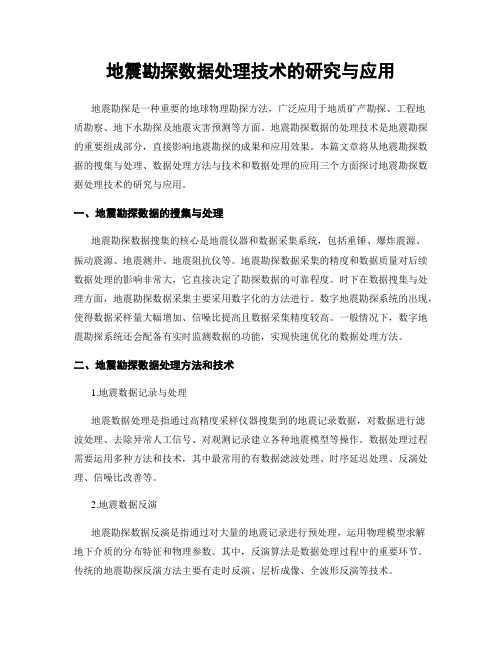 地震勘探数据处理技术的研究与应用

地震勘探是一种重要的地球物理勘探方法，广泛应用于地质矿产勘探、工程地质勘察、地下水勘探及地震灾害预测等方面。地震勘探数据的处理技术是地震勘探的重要组成部分，直接影响地震勘探的成果和应用效果。本篇文章将从地震勘探数据的搜集与处理、数据处理方法与技术和数据处理的应用三个方面探讨地震勘探数据处理技术的研究与应用。

一、地震勘探数据的搜集与处理

地震勘探数据搜集的核心是地震仪器和数据采集系统，包括重锤、爆炸震源、振动震源、地震测井、地震阻抗仪等。地震勘探数据采集的精度和数据质量对后续数据处理的影响非常大，它直接决定了勘探数据的可靠程度。时下在数据搜集与处理方面，地震勘探数据采集主要采用数字化的方法进行。数字地震勘探系统的出现，使得数据采样量大幅增加、信噪比提高且数据采集精度较高。一般情况下，数字地震勘探系统还会配备有实时监测数据的功能，实现快速优化的数据处理方法。

二、地震勘探数据处理方法和技术

1.地震数据记录与处理

地震数据处理是指通过高精度采样仪器搜集到的地震记录数据，对数据进行滤波处理、去除异常人工信号、对观测记录建立各种地震模型等操作。数据处理过程需要运用多种方法和技术，其中最常用的有数据滤波处理、时序延迟处理、反演处理、信噪比改善等。

2.地震数据反演

地震勘探数据反演是指通过对大量的地震记录进行预处理，运用物理模型求解地下介质的分布特征和物理参数。其中，反演算法是数据处理过程中的重要环节。传统的地震勘探反演方法主要有走时反演、层析成像、全波形反演等技术。